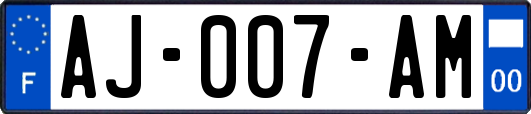 F
AJ-007-AM
00